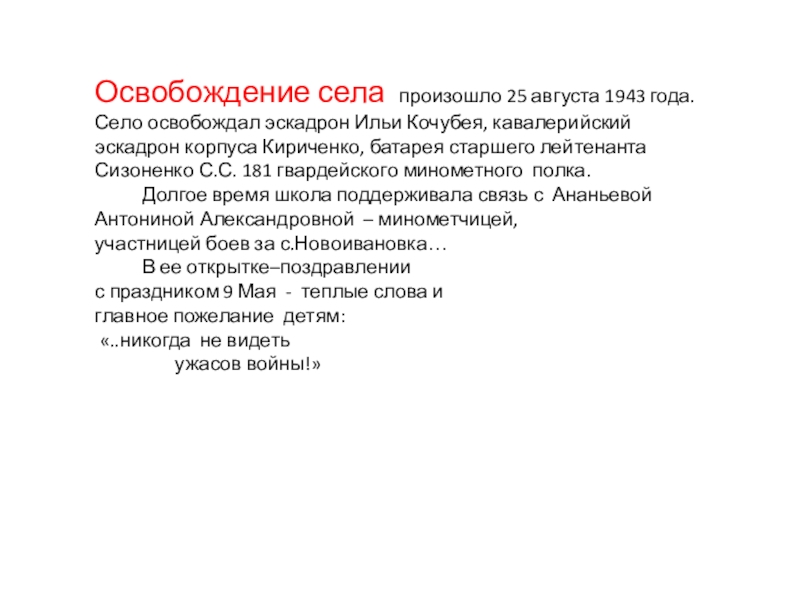 Освобождение села произошло 25 августа 1943 года. Село освобождал эскадрон Ильи Кочубея, кавалерийский эскадрон корпуса Кириченко, батарея старшего лейтенанта Сизоненко С.С. 181 гвардейского минометного полка.

Долгое время школа поддерживала связь с Ананьевой Антониной Александровной – минометчицей, участницей боев за с.Новоивановка…

В ее открытке–поздравлении с праздником 9 Мая - теплые слова и главное пожелание детям:
«..никогда не видеть
ужасов войны!»